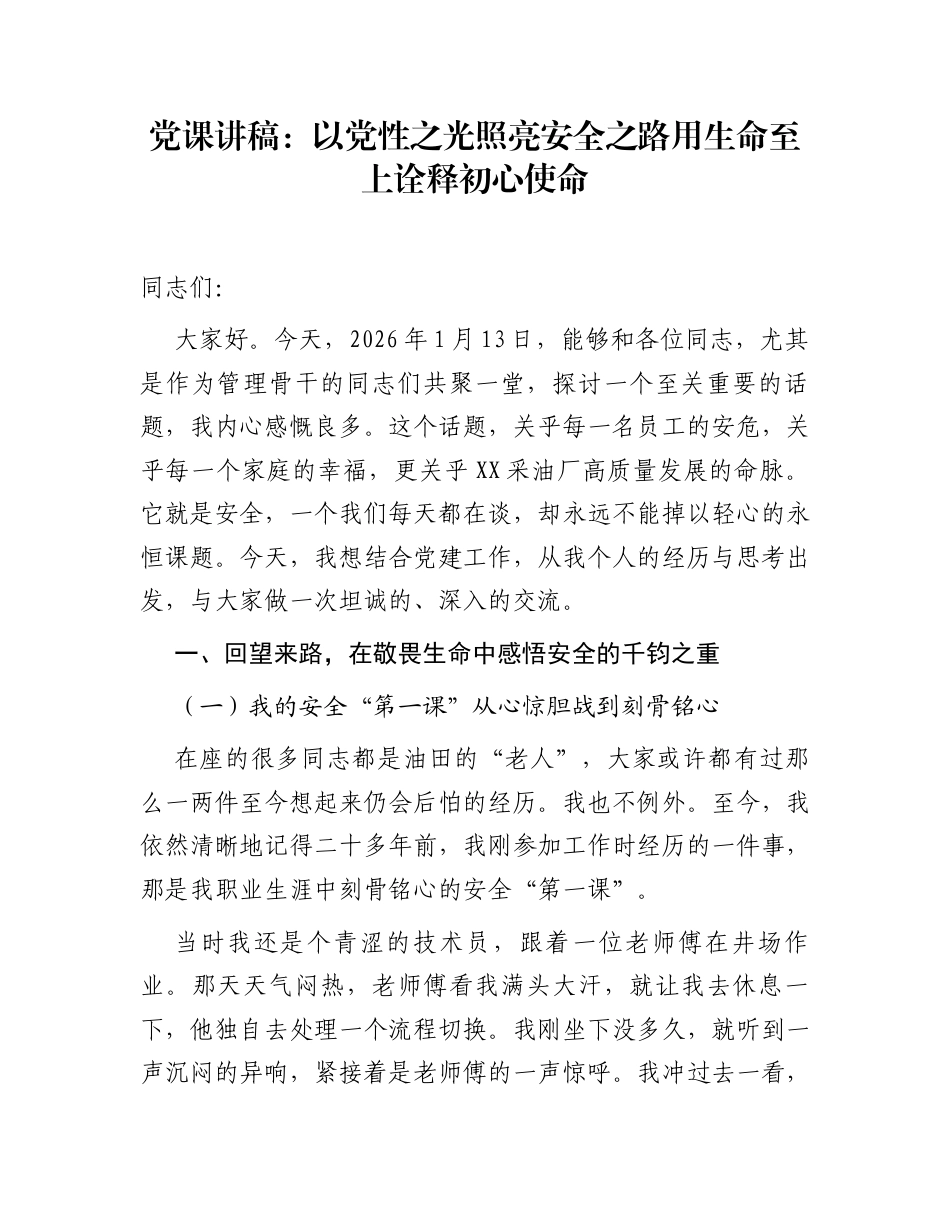 党课讲稿：以党性之光照亮安全之路用生命至上诠释初心使命

同志们:

大家好。今天，2026年1月13日，能够和各位同志，尤其是作为管理骨干的同志们共聚一堂，探讨一个至关重要的话题，我内心感慨良多。这个话题，关乎每一名员工的安危，关乎每一个家庭的幸福，更关乎XX采油厂高质量发展的命脉。它就是安全，一个我们每天都在谈，却永远不能掉以轻心的永恒课题。今天，我想结合党建工作，从我个人的经历与思考出发，与大家做一次坦诚的、深入的交流。

一、回望来路，在敬畏生命中感悟安全的千钧之重

（一）我的安全“第一课”从心惊胆战到刻骨铭心

在座的很多同志都是油田的“老人”，大家或许都有过那么一两件至今想起来仍会后怕的经历。我也不例外。至今，我依然清晰地记得二十多年前，我刚参加工作时经历的一件事，那是我职业生涯中刻骨铭心的安全“第一课”。

当时我还是个青涩的技术员，跟着一位老师傅在井场作业。那天天气闷热，老师傅看我满头大汗，就让我去休息一下，他独自去处理一个流程切换。我刚坐下没多久，就听到一声沉闷的异响，紧接着是老师傅的一声惊呼。我冲过去一看，